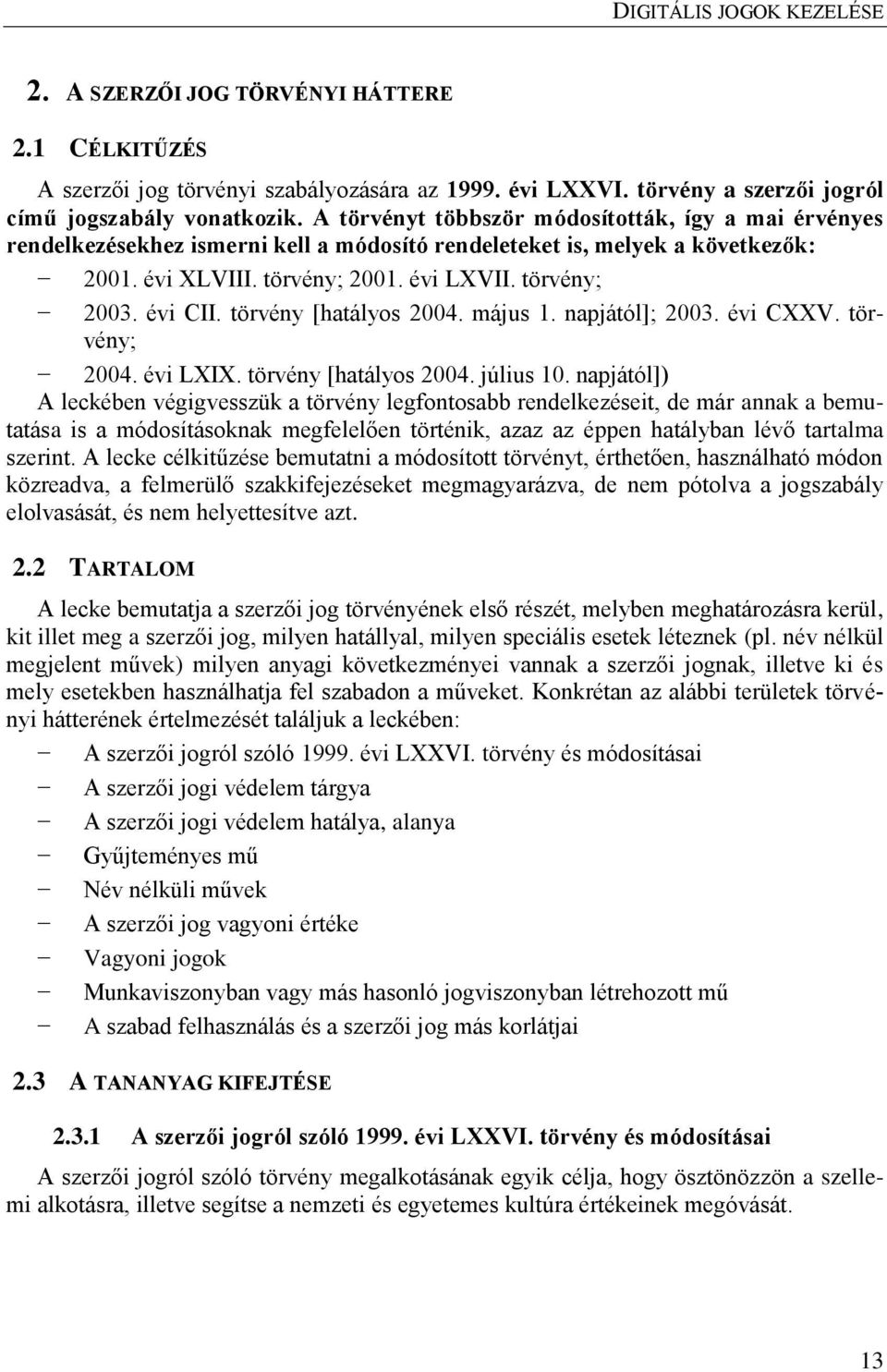 DIGITÁLIS JOGOK KEZELÉSE

2. A SZERZŐI JOG TÖRVÉNYI HÁTTERE

2.1 CÉLKITŰZÉS

A szerzői jog törvényi szabályozására az 1999. évi LXXVI. törvény a szerzői jogról című jogszabály vonatkozik. A törvényt többször módosították, így a mai érvényes rendelkezésekhez ismerni kell a módosító rendeleteket is, melyek a következők:

− 2001. évi XLVIII. törvény; 2001. évi LXVII. törvény;
− 2003. évi CII. törvény [hatályos 2004. május 1. napjától]; 2003. évi CXXV. törvény;
− 2004. évi LXIX. törvény [hatályos 2004. július 10. napjától])

A leckében végigvesszük a törvény legfontosabb rendelkezéseit, de már annak a bemutatása is a módosításoknak megfelelően történik, azaz az éppen hatályban lévő tartalma szerint. A lecke célkitűzése bemutatni a módosított törvényt, érthetően, használható módon közreadva, a felmerülő szakkifejezéseket megmagyarázva, de nem pótolva a jogszabály elolvasását, és nem helyettesítve azt.

2.2 TARTALOM

A lecke bemutatja a szerzői jog törvényének első részét, melyben meghatározásra kerül, kit illet meg a szerzői jog, milyen hatállyal, milyen speciális esetek léteznek (pl. név nélkül megjelent művek) milyen anyagi következményei vannak a szerzői jognak, illetve ki és mely esetekben használhatja fel szabadon a műveket. Konkrétan az alábbi területek törvényi hátterének értelmezését találjuk a leckében:

− A szerzői jogról szóló 1999. évi LXXVI. törvény és módosításai
− A szerzői jogi védelem tárgya
− A szerzői jogi védelem hatálya, alanya
− Gyűjteményes mű
− Név nélküli művek
− A szerzői jog vagyoni értéke
− Vagyoni jogok
− Munkaviszonyban vagy más hasonló jogviszonyban létrehozott mű
− A szabad felhasználás és a szerzői jog más korlátjai

2.3 A TANANYAG KIFEJTÉSE

2.3.1 A szerzői jogról szóló 1999. évi LXXVI. törvény és módosításai

A szerzői jogról szóló törvény megalkotásának egyik célja, hogy ösztönözzön a szellemi alkotásra, illetve segítse a nemzeti és egyetemes kultúra értékeinek megóvását.

13